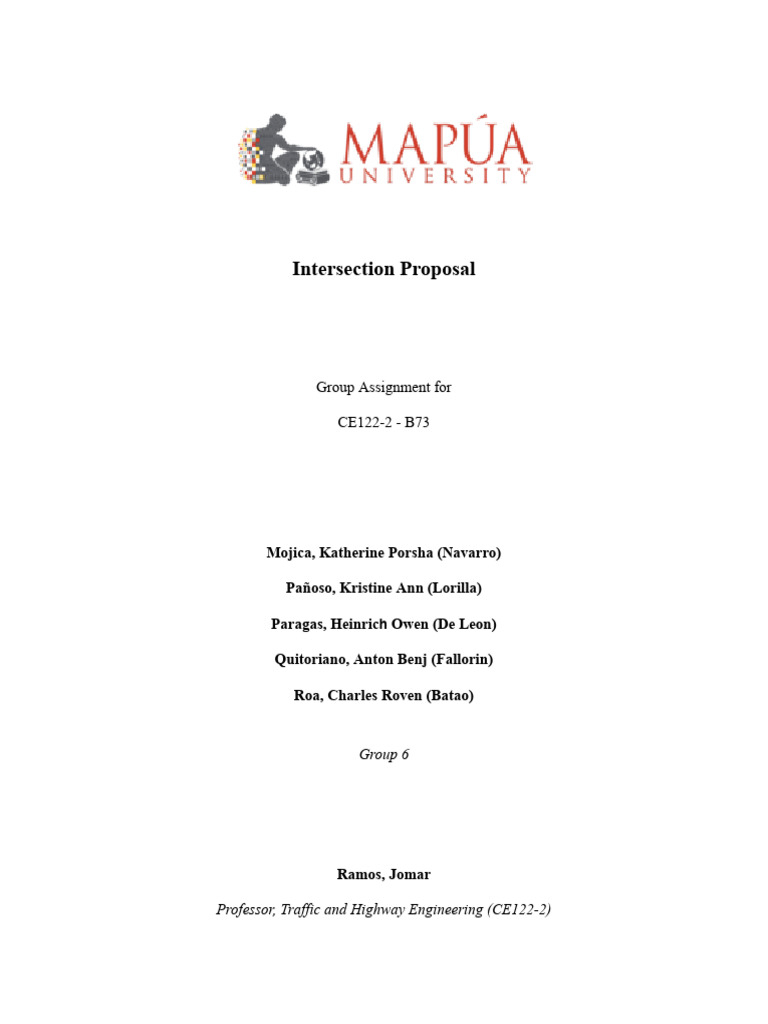 MAPÚA
UNIVERSITY

Intersection Proposal

Group Assignment for

CE122-2 - B73

Mojica, Katherine Porsha (Navarro)

Pañoso, Kristine Ann (Lorilla)

Paragas, Heinrich Owen (De Leon)

Quitoriano, Anton Benj (Fallorin)

Roa, Charles Roven (Batao)

Group 6

Ramos, Jomar

Professor, Traffic and Highway Engineering (CE122-2)